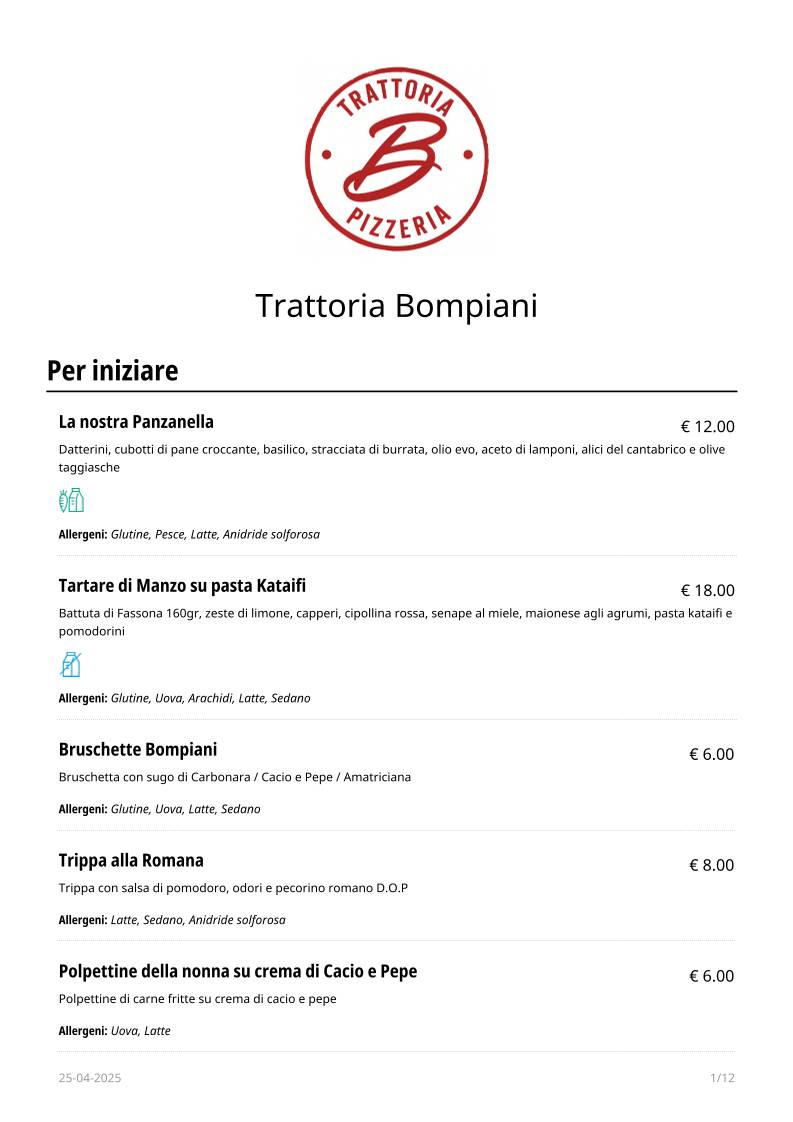 TRATTORIA
B
PIZZERIA

Trattoria Bompiani

Per iniziare

La nostra Panzanella
€ 12.00
Datterini, cubotti di pane croccante, basilico, stracciata di burrata, olio evo, aceto di lamponi, alici del cantabrico e olive taggiasche

Allergeni: Glutine, Pesce, Latte, Anidride solforosa

Tartare di Manzo su pasta Kataifi
€ 18.00
Battuta di Fassona 160gr, zeste di limone, capperi, cipollina rossa, senape al miele, maionese agli agrumi, pasta kataifi e pomodorini

Allergeni: Glutine, Uova, Arachidi, Latte, Sedano

Bruschette Bompiani
€ 6.00
Bruschetta con sugo di Carbonara / Cacio e Pepe / Amatriciana

Allergeni: Glutine, Uova, Latte, Sedano

Trippa alla Romana
€ 8.00
Trippa con salsa di pomodoro, odori e pecorino romano D.O.P

Allergeni: Latte, Sedano, Anidride solforosa

Polpettine della nonna su crema di Cacio e Pepe
€ 6.00
Polpettine di carne fritte su crema di cacio e pepe

Allergeni: Uova, Latte

25-04-2025
1/12